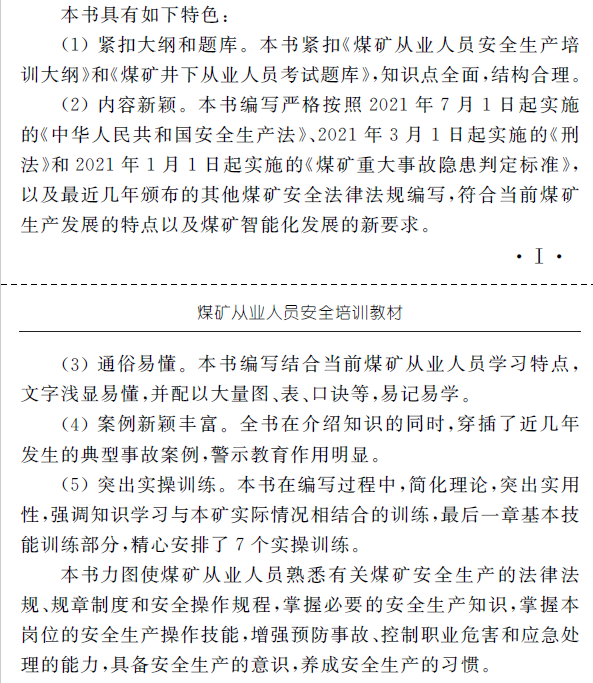 本书具有如下特色：

（1）紧扣大纲和题库。本书紧扣《煤矿从业人员安全生产培训大纲》和《煤矿井下从业人员考试题库》，知识点全面，结构合理。

（2）内容新颖。本书编写严格按照 2021 年 7 月 1 日起实施的《中华人民共和国安全生产法》、2021 年 3 月 1 日起实施的《刑法》和 2021 年 1 月 1 日起实施的《煤矿重大事故隐患判定标准》，以及最近几年颁布的其他煤矿安全法律法规编写，符合当前煤矿生产发展的特点以及煤矿智能化发展的新要求。

· I ·

煤矿从业人员安全培训教材

（3）通俗易懂。本书编写结合当前煤矿从业人员学习特点，文字浅显易懂，并配以大量图、表、口诀等，易记易学。

（4）案例新颖丰富。全书在介绍知识的同时，穿插了近几年发生的典型事故案例，警示教育作用明显。

（5）突出实操训练。本书在编写过程中，简化理论，突出实用性，强调知识学习与本矿实际情况相结合的训练，最后一章基本技能训练部分，精心安排了 7 个实操训练。

本书力图使煤矿从业人员熟悉有关煤矿安全生产的法律法规、规章制度和安全操作规程，掌握必要的安全生产知识，掌握本岗位的安全生产操作技能，增强预防事故、控制职业危害和应急处理的能力，具备安全生产的意识，养成安全生产的习惯。